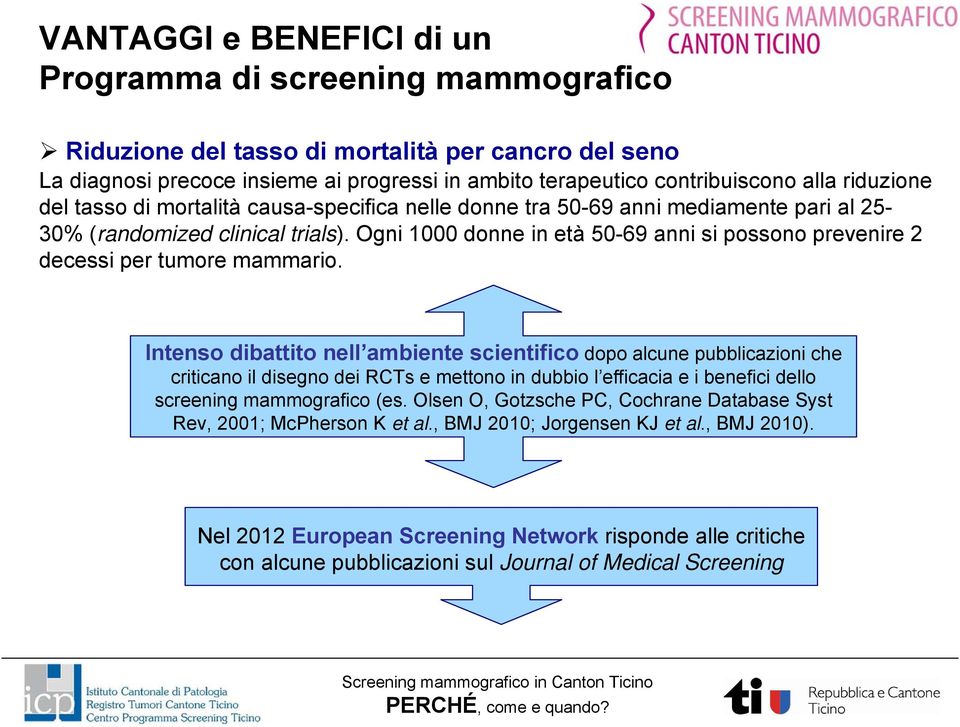 VANTAGGI e BENEFICI di un Programma di screening mammografico

SCREENING MAMMOGRAFICO
CANTON TICINO

➢ Riduzione del tasso di mortalità per cancro del seno
La diagnosi precoce insieme ai progressi in ambito terapeutico contribuiscono alla riduzione del tasso di mortalità causa-specifica nelle donne tra 50-69 anni mediamente pari al 25-30% (randomized clinical trials). Ogni 1000 donne in età 50-69 anni si possono prevenire 2 decessi per tumore mammario.

Intenso dibattito nell'ambiente scientifico dopo alcune pubblicazioni che criticano il disegno dei RCTs e mettono in dubbio l'efficacia e i benefici dello screening mammografico (es. Olsen O, Gotzsche PC, Cochrane Database Syst Rev, 2001; McPherson K et al., BMJ 2010; Jorgensen KJ et al., BMJ 2010).

Nel 2012 European Screening Network risponde alle critiche con alcune pubblicazioni sul Journal of Medical Screening

icp
Istituto Cantonale di Patologia
Registro Tumori Cantone Ticino
Centro Programma Screening Ticino

Screening mammografico in Canton Ticino
PERCHÉ, come e quando?

ti
Repubblica e Cantone Ticino